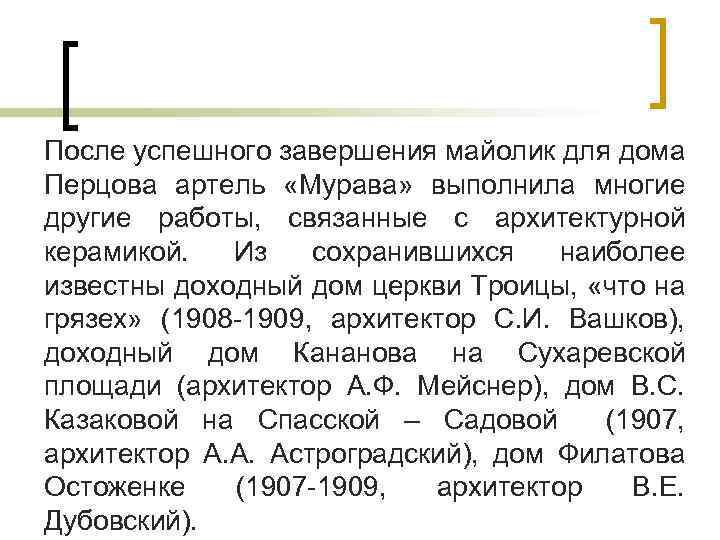 После успешного завершения майолик для дома Перцова артель «Мурава» выполнила многие другие работы, связанные с архитектурной керамикой. Из сохранившихся наиболее известны доходный дом церкви Троицы, «что на грязех» (1908-1909, архитектор С.И. Вашков), доходный дом Кананова на Сухаревской площади (архитектор А.Ф. Мейснер), дом В.С. Казаковой на Спасской – Садовой (1907, архитектор А.А. Астроградский), дом Филатова Остоженке (1907-1909, архитектор В.Е. Дубовский).